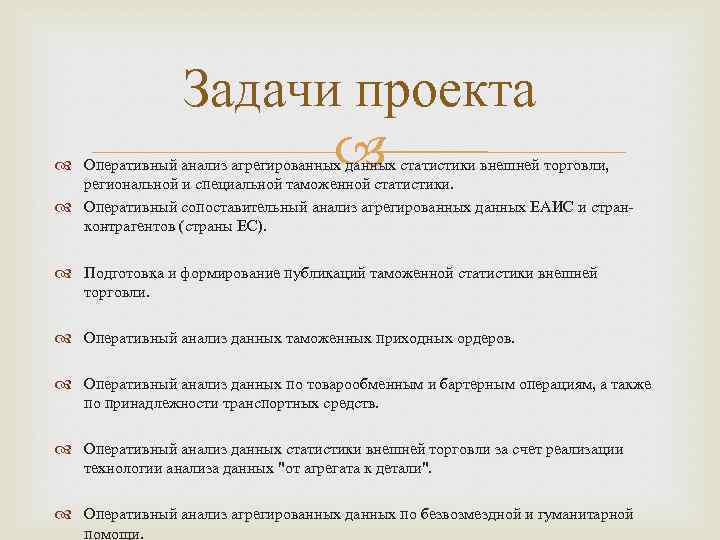 Задачи проекта

Оперативный анализ агрегированных данных статистики внешней торговли, региональной и специальной таможенной статистики.

Оперативный сопоставительный анализ агрегированных данных ЕАИС и стран-контрагентов (страны ЕС).

Подготовка и формирование публикаций таможенной статистики внешней торговли.

Оперативный анализ данных таможенных приходных ордеров.

Оперативный анализ данных по товарообменным и бартерным операциям, а также по принадлежности транспортных средств.

Оперативный анализ данных статистики внешней торговли за счет реализации технологии анализа данных "от агрегата к детали".

Оперативный анализ агрегированных данных по безвозмездной и гуманитарной помощи.